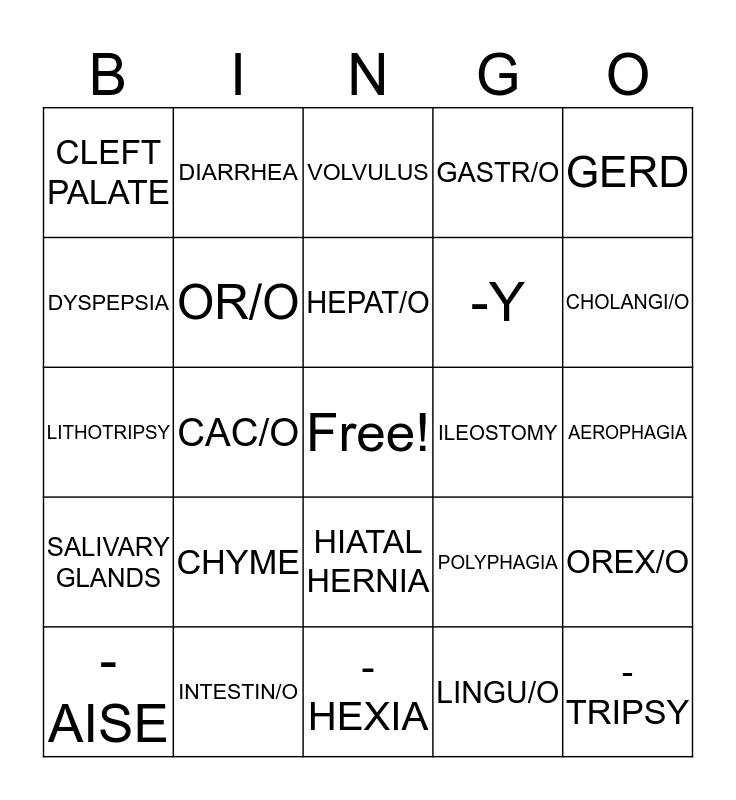 | B | I | N | G | O |
|---|---|---|---|---|
| CLEFT PALATE | DIARRHEA | VOLVULUS | GASTR/O | GERD |
| DYSPEPSIA | OR/O | HEPAT/O | -Y | CHOLANGI/O |
| LITHOTRIPSY | CAC/O | Free! | ILEOSTOMY | AEROPHAGIA |
| SALIVARY GLANDS | CHYME | HIATAL HERNIA | POLYPHAGIA | OREX/O |
| -AISE | INTESTIN/O | -HEXIA | LINGU/O | -TRIPSY |